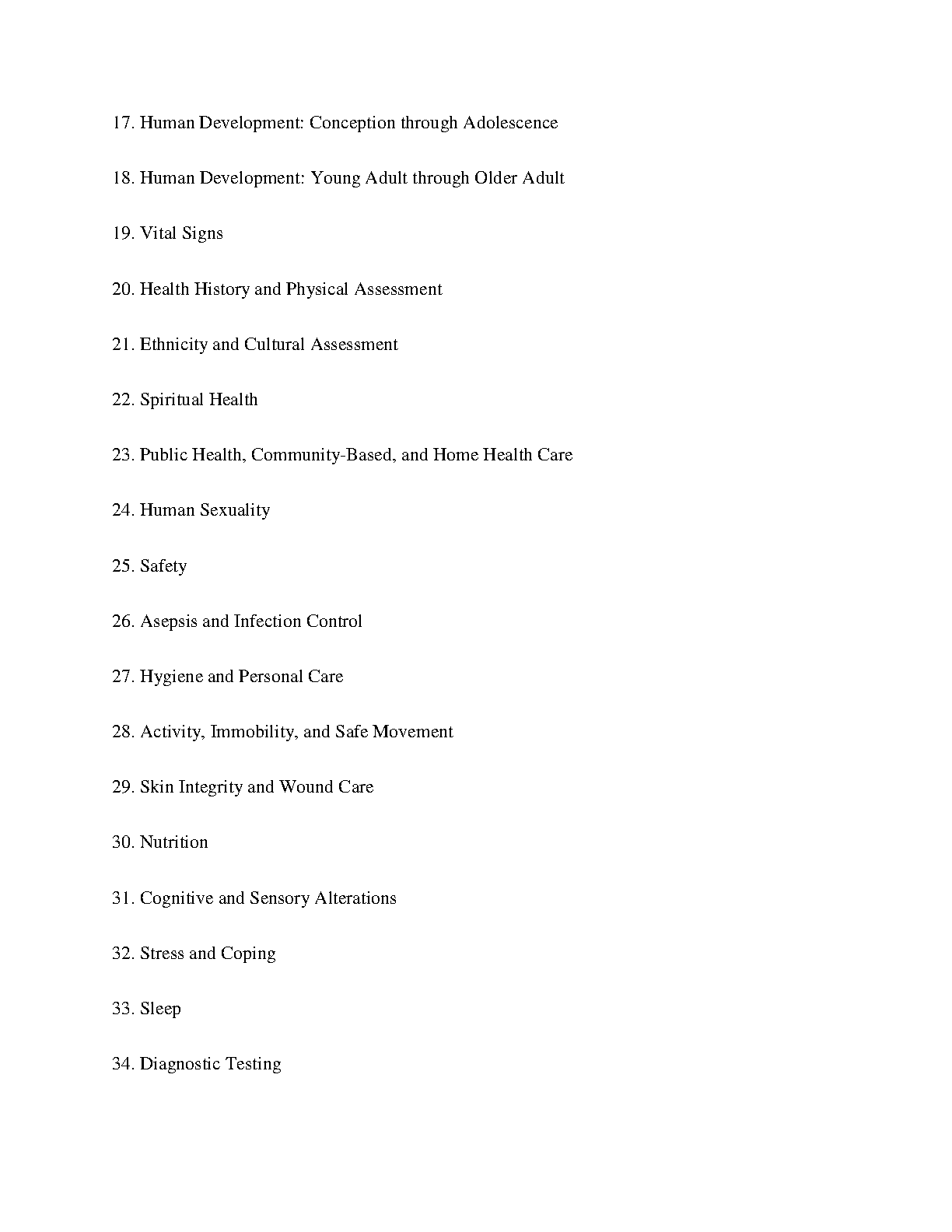 17. Human Development: Conception through Adolescence

18. Human Development: Young Adult through Older Adult

19. Vital Signs

20. Health History and Physical Assessment

21. Ethnicity and Cultural Assessment

22. Spiritual Health

23. Public Health, Community-Based, and Home Health Care

24. Human Sexuality

25. Safety

26. Asepsis and Infection Control

27. Hygiene and Personal Care

28. Activity, Immobility, and Safe Movement

29. Skin Integrity and Wound Care

30. Nutrition

31. Cognitive and Sensory Alterations

32. Stress and Coping

33. Sleep

34. Diagnostic Testing